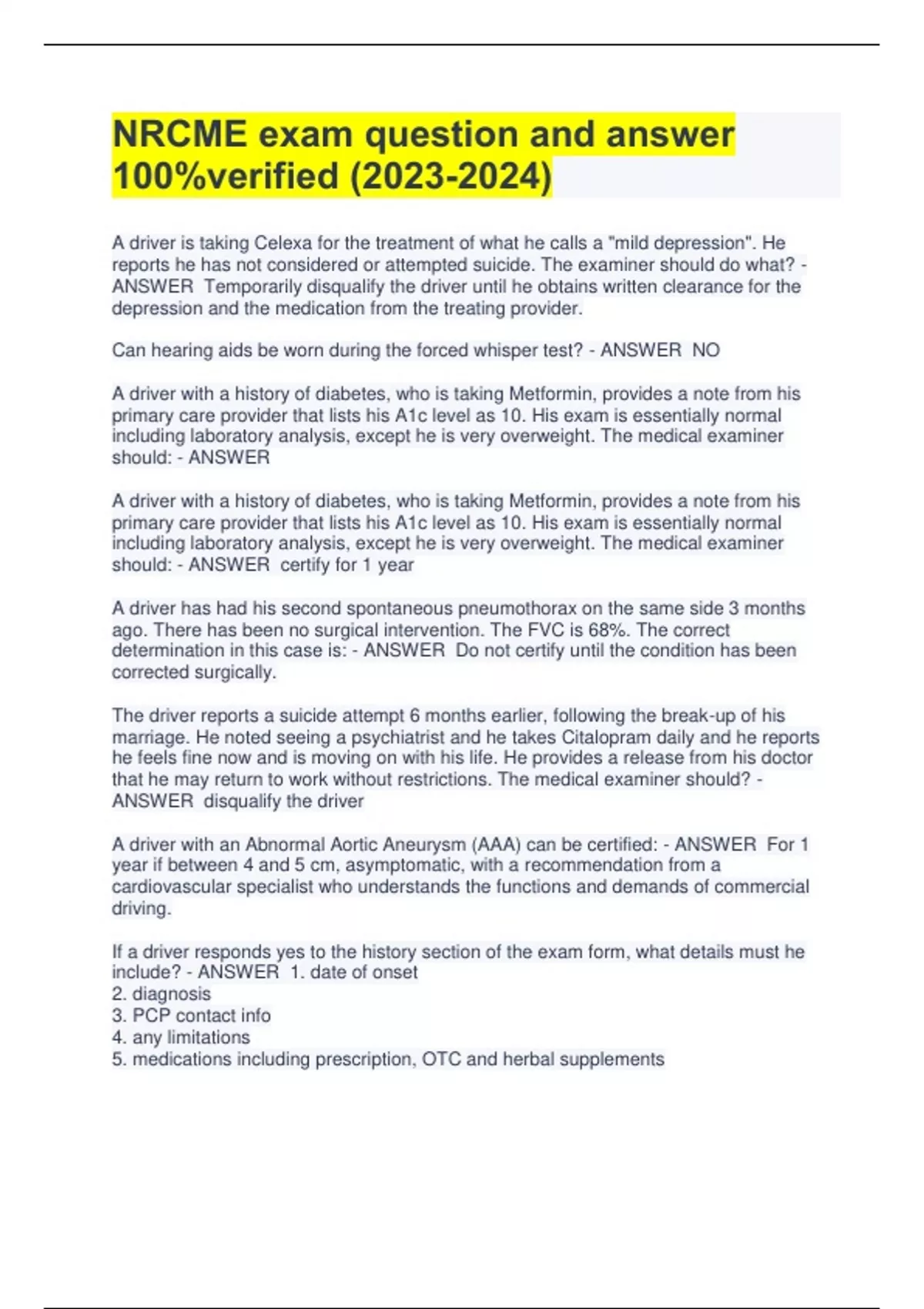 NRCME exam question and answer 100%verified (2023-2024)

A driver is taking Celexa for the treatment of what he calls a "mild depression". He reports he has not considered or attempted suicide. The examiner should do what? - ANSWER Temporarily disqualify the driver until he obtains written clearance for the depression and the medication from the treating provider.

Can hearing aids be worn during the forced whisper test? - ANSWER NO

A driver with a history of diabetes, who is taking Metformin, provides a note from his primary care provider that lists his A1c level as 10. His exam is essentially normal including laboratory analysis, except he is very overweight. The medical examiner should: - ANSWER

A driver with a history of diabetes, who is taking Metformin, provides a note from his primary care provider that lists his A1c level as 10. His exam is essentially normal including laboratory analysis, except he is very overweight. The medical examiner should: - ANSWER certify for 1 year

A driver has had his second spontaneous pneumothorax on the same side 3 months ago. There has been no surgical intervention. The FVC is 68%. The correct determination in this case is: - ANSWER Do not certify until the condition has been corrected surgically.

The driver reports a suicide attempt 6 months earlier, following the break-up of his marriage. He noted seeing a psychiatrist and he takes Citalopram daily and he reports he feels fine now and is moving on with his life. He provides a release from his doctor that he may return to work without restrictions. The medical examiner should? - ANSWER disqualify the driver

A driver with an Abnormal Aortic Aneurysm (AAA) can be certified: - ANSWER For 1 year if between 4 and 5 cm, asymptomatic, with a recommendation from a cardiovascular specialist who understands the functions and demands of commercial driving.

If a driver responds yes to the history section of the exam form, what details must he include? - ANSWER 1. date of onset
2. diagnosis
3. PCP contact info
4. any limitations
5. medications including prescription, OTC and herbal supplements